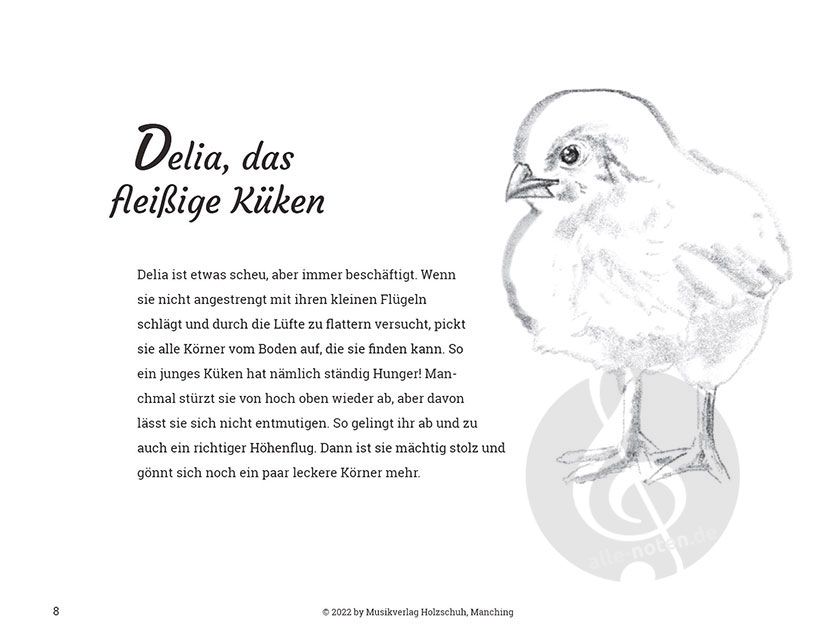 Delia, das fleißige Küken

Delia ist etwas scheu, aber immer beschäftigt. Wenn sie nicht angestrengt mit ihren kleinen Flügeln schlägt und durch die Lüfte zu flattern versucht, pickt sie alle Körner vom Boden auf, die sie finden kann. So ein junges Küken hat nämlich ständig Hunger! Manchmal stürzt sie von hoch oben wieder ab, aber davon lässt sie sich nicht entmutigen. So gelingt ihr ab und zu auch ein richtiger Höhenflug. Dann ist sie mächtig stolz und gönnt sich noch ein paar leckere Körner mehr.

8 © 2022 by Musikverlag Holzschuh, Manching

alle-noten.de